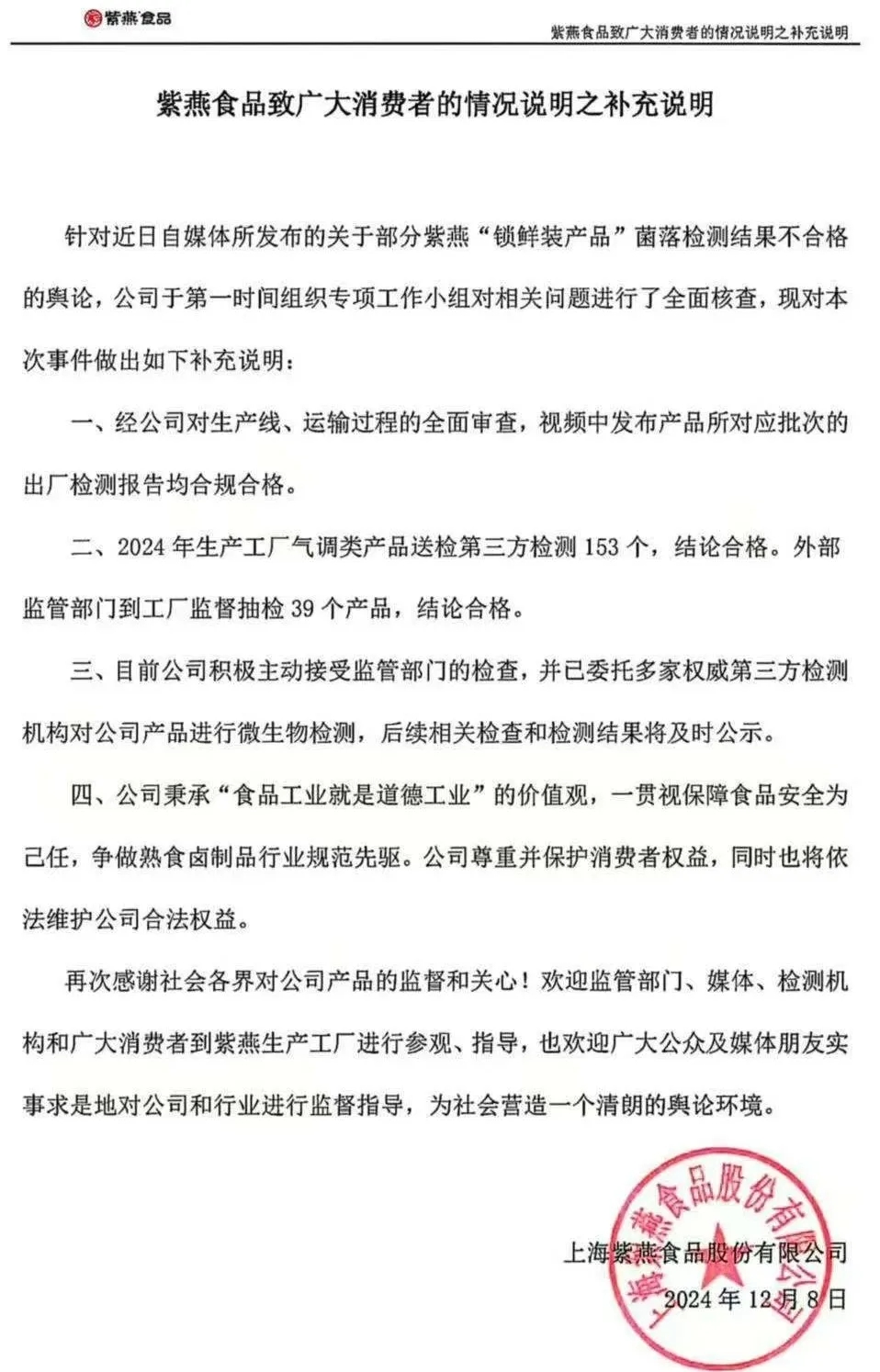 紫燕食品

紫燕食品致广大消费者的情况说明之补充说明

紫燕食品致广大消费者的情况说明之补充说明

针对近日自媒体所发布的关于部分紫燕“锁鲜装产品”菌落检测结果不合格的舆论，公司于第一时间组织专项工作小组对相关问题进行了全面核查，现对本次事件做出如下补充说明：

一、经公司对生产线、运输过程的全面审查，视频中发布产品所对应批次的出厂检测报告均合规合格。

二、2024 年生产工厂气调类产品送检第三方检测 153 个，结论合格。外部监管部门到工厂监督抽检 39 个产品，结论合格。

三、目前公司积极主动接受监管部门的检查，并已委托多家权威第三方检测机构对公司产品进行微生物检测，后续相关检查和检测结果将及时公示。

四、公司秉承“食品工业就是道德工业”的价值观，一贯视保障食品安全为己任，争做熟食卤制品行业规范先驱。公司尊重并保护消费者权益，同时也将依法维护公司合法权益。

再次感谢社会各界对公司产品的监督和关心！欢迎监管部门、媒体、检测机构和广大消费者到紫燕生产工厂进行参观、指导，也欢迎广大公众及媒体朋友实事求是地对公司和行业进行监督指导，为社会营造一个清朗的舆论环境。

上海紫燕食品股份有限公司

2024 年 12 月 8 日

上海紫燕食品股份有限公司